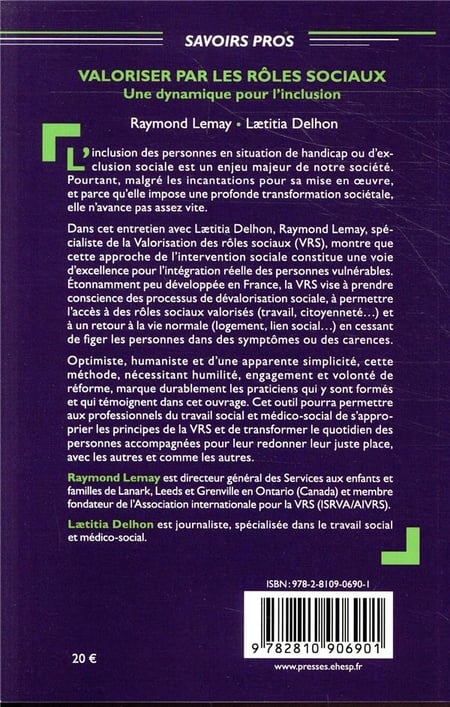 SAVOIRS PROS

VALORISER PAR LES RÔLES SOCIAUX
Une dynamique pour l'inclusion

Raymond Lemay • Lætitia Delhon

L'inclusion des personnes en situation de handicap ou d'exclusion sociale est un enjeu majeur de notre société. Pourtant, malgré les incantations pour sa mise en œuvre, et parce qu'elle impose une profonde transformation sociétale, elle n'avance pas assez vite.

Dans cet entretien avec Lætitia Delhon, Raymond Lemay, spécialiste de la Valorisation des rôles sociaux (VRS), montre que cette approche de l'intervention sociale constitue une voie d'excellence pour l'intégration réelle des personnes vulnérables. Étonnamment peu développée en France, la VRS vise à prendre conscience des processus de dévalorisation sociale, à permettre l'accès à des rôles sociaux valorisés (travail, citoyenneté...) et à un retour à la vie normale (logement, lien social...) en cessant de figer les personnes dans des symptômes ou des carences.

Optimiste, humaniste et d'une apparente simplicité, cette méthode, nécessitant humilité, engagement et volonté de réforme, marque durablement les praticiens qui y sont formés et qui témoignent dans cet ouvrage. Cet outil pourra permettre aux professionnels du travail social et médico-social de s'approprier les principes de la VRS et de transformer le quotidien des personnes accompagnées pour leur redonner leur juste place, avec les autres et comme les autres.

Raymond Lemay est directeur général des Services aux enfants et familles de Lanark, Leeds et Grenville en Ontario (Canada) et membre fondateur de l'Association internationale pour la VRS (ISRVA/AIVRS).

Lætitia Delhon est journaliste, spécialisée dans le travail social et médico-social.

ISBN : 978-2-8109-0690-1

9 782810 906901

20 €

www.presses.ehesp.fr